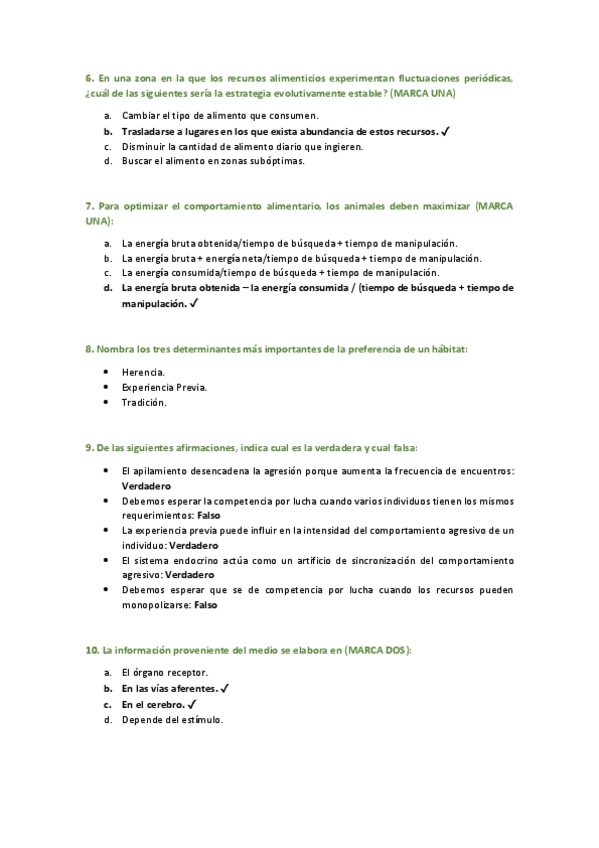 6. En una zona en la que los recursos alimenticios experimentan fluctuaciones periódicas, ¿cuál de las siguientes sería la estrategia evolutivamente estable? (MARCA UNA)

a. Cambiar el tipo de alimento que consumen.
b. Trasladarse a lugares en los que exista abundancia de estos recursos. ✓
c. Disminuir la cantidad de alimento diario que ingieren.
d. Buscar el alimento en zonas subóptimas.

7. Para optimizar el comportamiento alimentario, los animales deben maximizar (MARCA UNA):

a. La energía bruta obtenida/tiempo de búsqueda + tiempo de manipulación.
b. La energía bruta + energía neta/tiempo de búsqueda + tiempo de manipulación.
c. La energía consumida/tiempo de búsqueda + tiempo de manipulación.
d. La energía bruta obtenida – la energía consumida / (tiempo de búsqueda + tiempo de manipulación. ✓

8. Nombra los tres determinantes más importantes de la preferencia de un hábitat:

• Herencia.
• Experiencia Previa.
• Tradición.

9. De las siguientes afirmaciones, indica cual es la verdadera y cual falsa:

• El apilamiento desencadena la agresión porque aumenta la frecuencia de encuentros: Verdadero
• Debemos esperar la competencia por lucha cuando varios individuos tienen los mismos requerimientos: Falso
• La experiencia previa puede influir en la intensidad del comportamiento agresivo de un individuo: Verdadero
• El sistema endocrino actúa como un artificio de sincronización del comportamiento agresivo: Verdadero
• Debemos esperar que se de competencia por lucha cuando los recursos pueden monopolizarse: Falso

10. La información proveniente del medio se elabora en (MARCA DOS):

a. El órgano receptor.
b. En las vías aferentes. ✓
c. En el cerebro. ✓
d. Depende del estímulo.